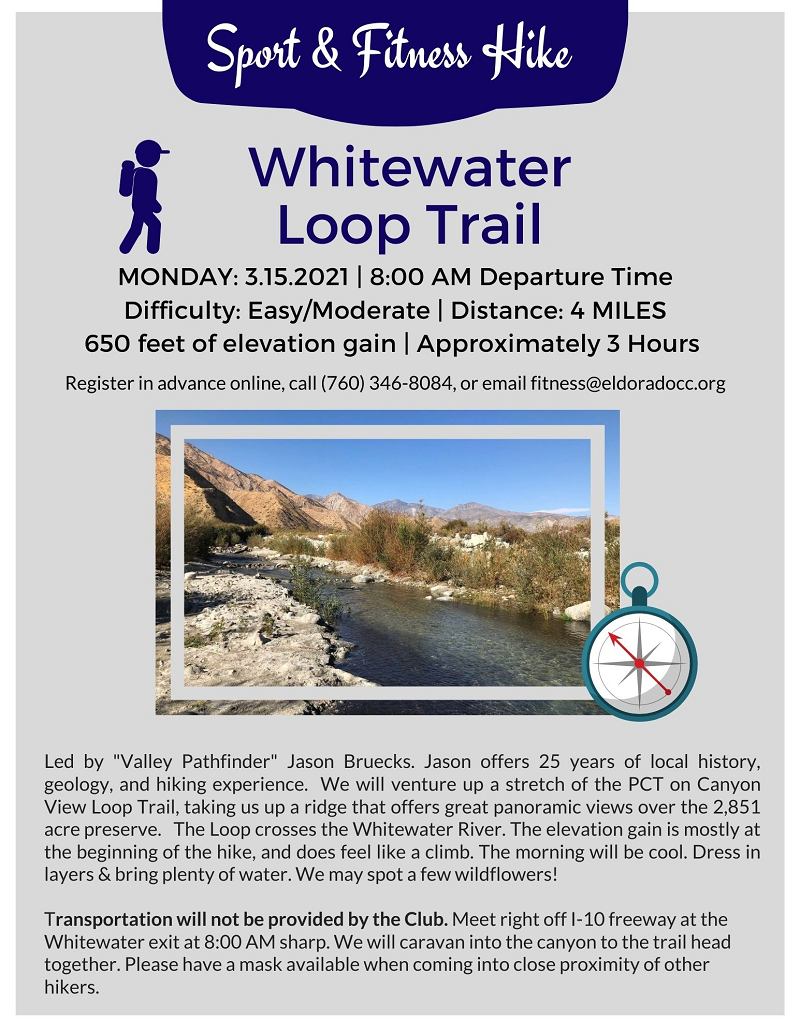 Sport & Fitness Hike

Whitewater Loop Trail

MONDAY: 3.15.2021 | 8:00 AM Departure Time
Difficulty: Easy/Moderate | Distance: 4 MILES
650 feet of elevation gain | Approximately 3 Hours

Register in advance online, call (760) 346-8084, or email fitness@eldoradocc.org

Led by "Valley Pathfinder" Jason Bruecks. Jason offers 25 years of local history, geology, and hiking experience. We will venture up a stretch of the PCT on Canyon View Loop Trail, taking us up a ridge that offers great panoramic views over the 2,851 acre preserve. The Loop crosses the Whitewater River. The elevation gain is mostly at the beginning of the hike, and does feel like a climb. The morning will be cool. Dress in layers & bring plenty of water. We may spot a few wildflowers!

Transportation will not be provided by the Club. Meet right off I-10 freeway at the Whitewater exit at 8:00 AM sharp. We will caravan into the canyon to the trail head together. Please have a mask available when coming into close proximity of other hikers.